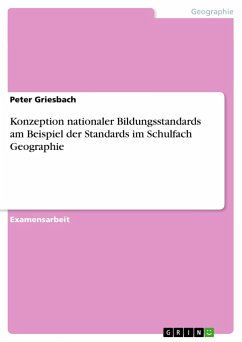 Geographie

Peter Griesbach

Konzeption nationaler Bildungsstandards am Beispiel der Standards im Schulfach Geographie

Examensarbeit

GRIN